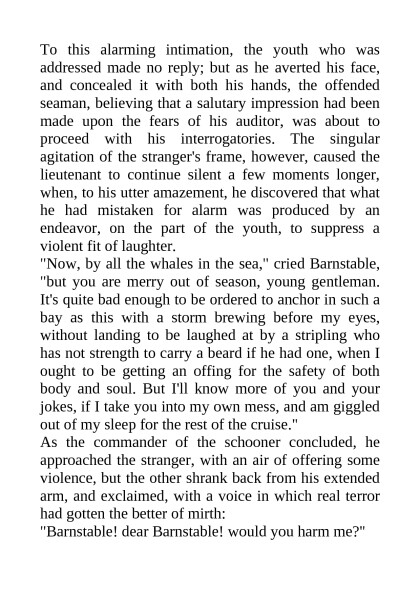 To this alarming intimation, the youth who was addressed made no reply; but as he averted his face, and concealed it with both his hands, the offended seaman, believing that a salutary impression had been made upon the fears of his auditor, was about to proceed with his interrogatories. The singular agitation of the stranger's frame, however, caused the lieutenant to continue silent a few moments longer, when, to his utter amazement, he discovered that what he had mistaken for alarm was produced by an endeavor, on the part of the youth, to suppress a violent fit of laughter.
"Now, by all the whales in the sea," cried Barnstable, "but you are merry out of season, young gentleman. It's quite bad enough to be ordered to anchor in such a bay as this with a storm brewing before my eyes, without landing to be laughed at by a stripling who has not strength to carry a beard if he had one, when I ought to be getting an offing for the safety of both body and soul. But I'll know more of you and your jokes, if I take you into my own mess, and am giggled out of my sleep for the rest of the cruise."
As the commander of the schooner concluded, he approached the stranger, with an air of offering some violence, but the other shrank back from his extended arm, and exclaimed, with a voice in which real terror had gotten the better of mirth:
"Barnstable! dear Barnstable! would you harm me?"